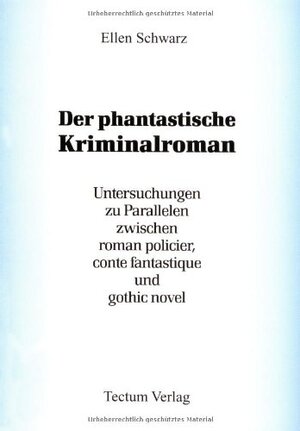 Urheberrechtlich geschütztes Material

Ellen Schwarz

Der phantastische Kriminalroman

Untersuchungen zu Parallelen zwischen roman policier, conte fantastique und gothic novel

Tectum Verlag

Urheberrechtlich geschütztes Material